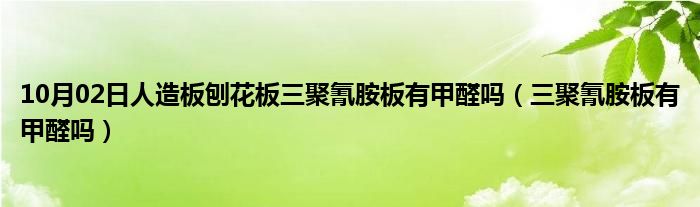 10月02日人造板刨花板三聚氰胺板有甲醛吗（三聚氰胺板有甲醛吗）